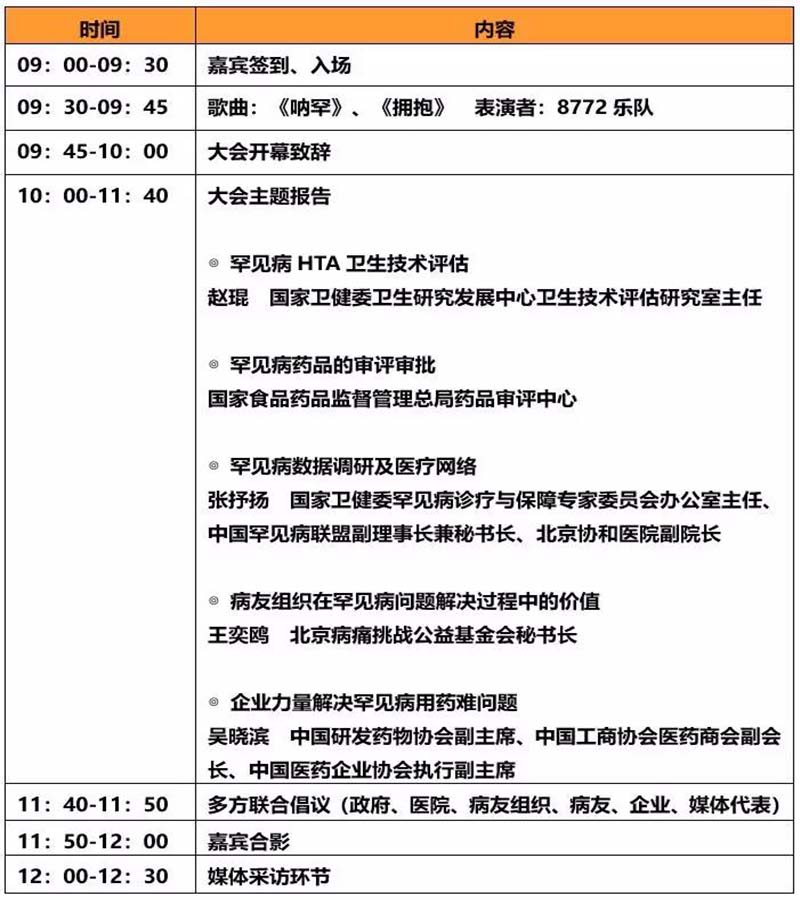 | 时间 | 内容 |
|---|---|
| 09：00-09：30 | 嘉宾签到、入场 |
| 09：30-09：45 | 歌曲：《呐罕》、《拥抱》 表演者：8772 乐队 |
| 09：45-10：00 | 大会开幕致辞 |
| 10：00-11：40 | 大会主题报告<br><br>◎ 罕见病 HTA 卫生技术评估<br>赵琨 国家卫健委卫生研究发展中心卫生技术评估研究室主任<br><br>◎ 罕见病药品的审评审批<br>国家食品药品监督管理总局药品审评中心<br><br>◎ 罕见病数据调研及医疗网络<br>张抒扬 国家卫健委罕见病诊疗与保障专家委员会办公室主任、中国罕见病联盟副理事长兼秘书长、北京协和医院副院长<br><br>◎ 病友组织在罕见病问题解决过程中的价值<br>王奕鸥 北京病痛挑战公益基金会秘书长<br><br>◎ 企业力量解决罕见病用药难问题<br>吴晓滨 中国研发药物协会副主席、中国工商协会医药商会副会长、中国医药企业协会执行副主席 |
| 11：40-11：50 | 多方联合倡议（政府、医院、病友组织、病友、企业、媒体代表） |
| 11：50-12：00 | 嘉宾合影 |
| 12：00-12：30 | 媒体采访环节 |